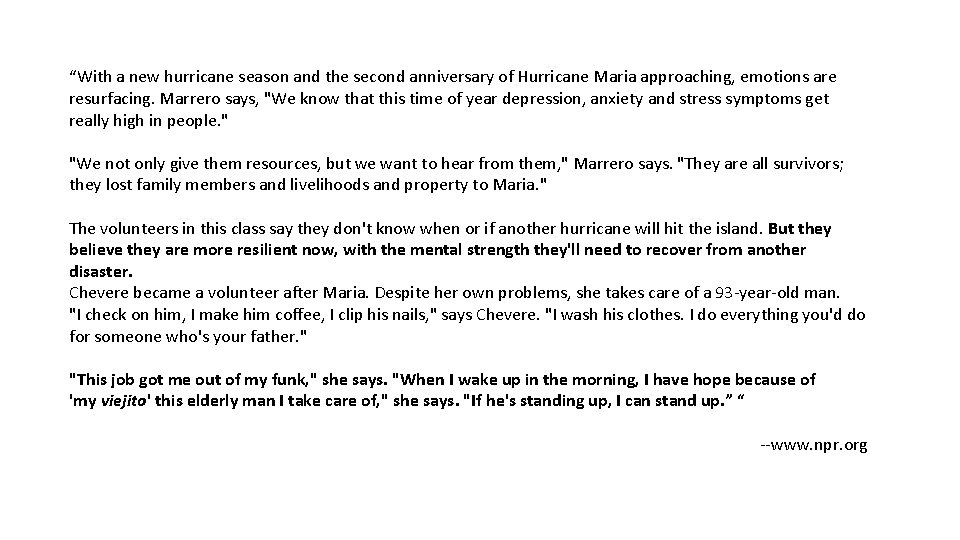 “With a new hurricane season and the second anniversary of Hurricane Maria approaching, emotions are resurfacing. Marrero says, "We know that this time of year depression, anxiety and stress symptoms get really high in people."

"We not only give them resources, but we want to hear from them," Marrero says. "They are all survivors; they lost family members and livelihoods and property to Maria."

The volunteers in this class say they don't know when or if another hurricane will hit the island. But they believe they are more resilient now, with the mental strength they'll need to recover from another disaster.
Chevere became a volunteer after Maria. Despite her own problems, she takes care of a 93-year-old man. "I check on him, I make him coffee, I clip his nails," says Chevere. "I wash his clothes. I do everything you'd do for someone who's your father."

"This job got me out of my funk," she says. "When I wake up in the morning, I have hope because of 'my viejito' this elderly man I take care of," she says. "If he's standing up, I can stand up.” “

--www.npr.org